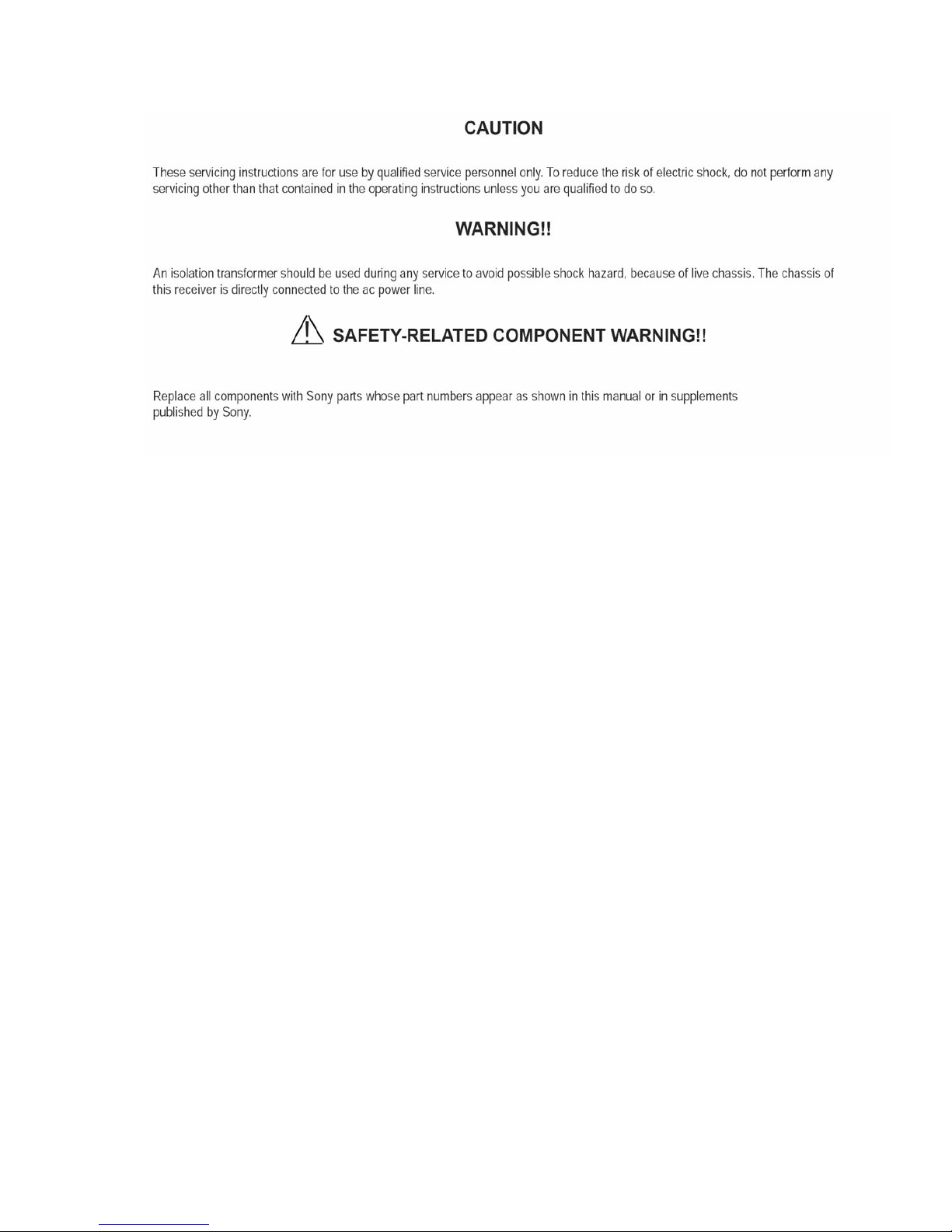 CAUTION

These servicing instructions are for use by qualified service personnel only. To reduce the risk of electric shock, do not perform any servicing other than that contained in the operating instructions unless you are qualified to do so.

WARNING!!

An isolation transformer should be used during any service to avoid possible shock hazard, because of live chassis. The chassis of this receiver is directly connected to the ac power line.

SAFETY-RELATED COMPONENT WARNING!!

Replace all components with Sony parts whose part numbers appear as shown in this manual or in supplements published by Sony.